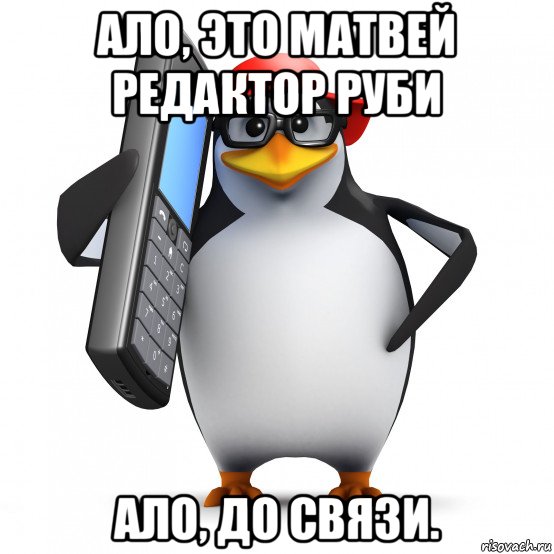 АЛО, ЭТО МАТВЕЙ РЕДАКТОР РУБИ

АЛО, ДО СВЯЗИ.

risovach.ru